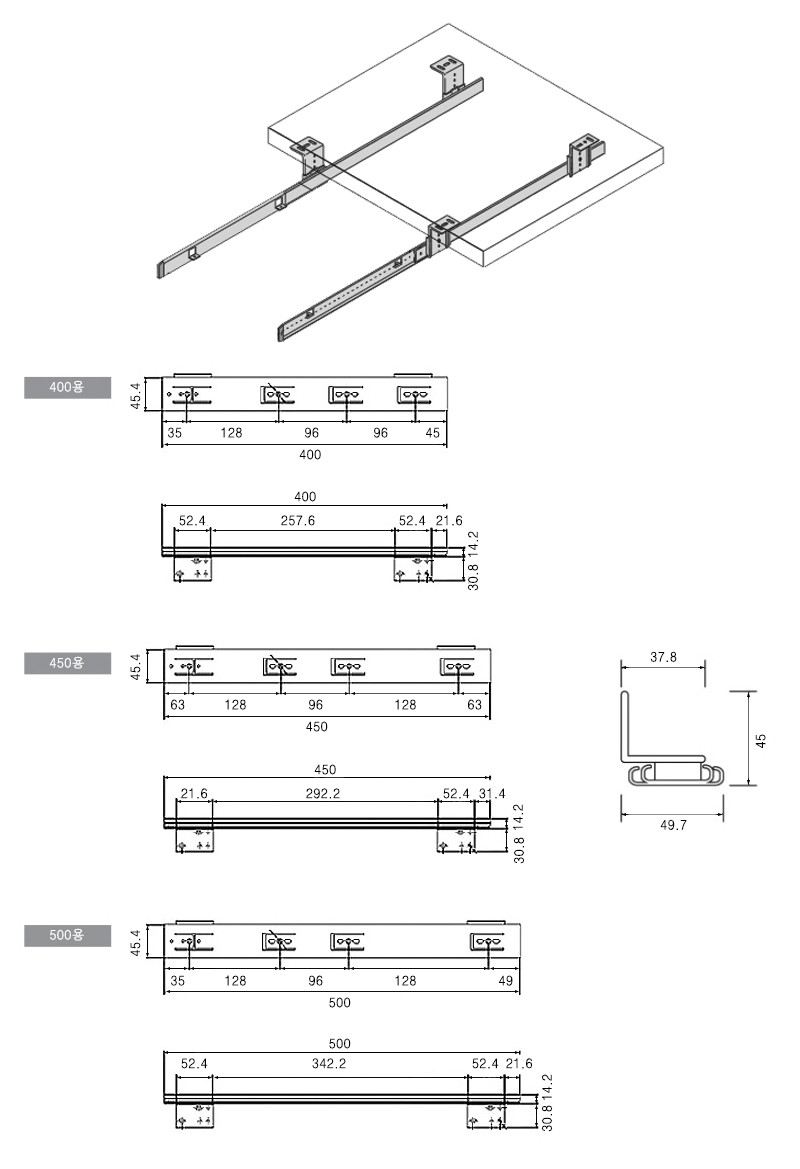 400용

45.4

35 128 96 96 45

400

400

52.4 257.6 52.4 21.6

14.2

30.8

450용

45.4

63 128 96 128 63

450

450

21.6 292.2 52.4 31.4

14.2

30.8

37.8

45

49.7

500용

45.4

35 128 96 128 49

500

500

52.4 342.2 52.4 21.6

14.2

30.8